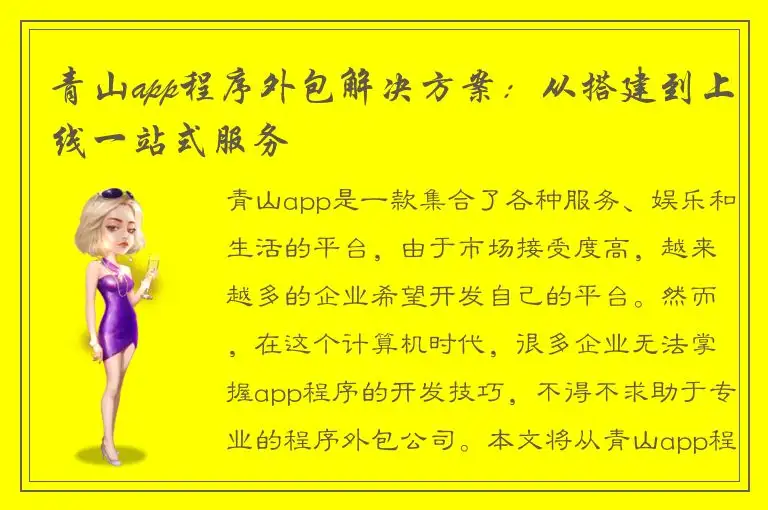 青山app程序外包解决方案：从搭建到上线一站式服务

青山app是一款集合了各种服务、娱乐和生活的平台，由于市场接受度高，越来越多的企业希望开发自己的平台。然而，在这个计算机时代，很多企业无法掌握app程序的开发技巧，不得不求助于专业的程序外包公司。本文将从青山app程